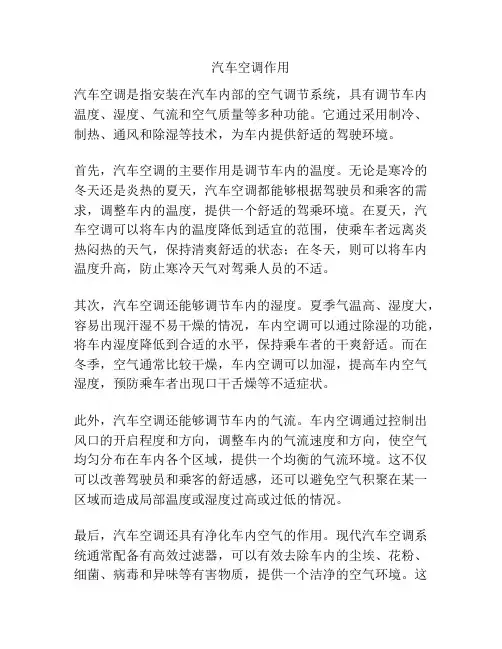 汽车空调作用

汽车空调是指安装在汽车内部的空气调节系统，具有调节车内温度、湿度、气流和空气质量等多种功能。它通过采用制冷、制热、通风和除湿等技术，为车内提供舒适的驾驶环境。

首先，汽车空调的主要作用是调节车内的温度。无论是寒冷的冬天还是炎热的夏天，汽车空调都能够根据驾驶员和乘客的需求，调整车内的温度，提供一个舒适的驾乘环境。在夏天，汽车空调可以将车内的温度降低到适宜的范围，使乘车者远离炎热闷热的天气，保持清爽舒适的状态；在冬天，则可以将车内温度升高，防止寒冷天气对驾乘人员的不适。

其次，汽车空调还能够调节车内的湿度。夏季气温高、湿度大，容易出现汗湿不易干燥的情况，车内空调可以通过除湿的功能，将车内湿度降低到合适的水平，保持乘车者的干爽舒适。而在冬季，空气通常比较干燥，车内空调可以加湿，提高车内空气湿度，预防乘车者出现口干舌燥等不适症状。

此外，汽车空调还能够调节车内的气流。车内空调通过控制出风口的开启程度和方向，调整车内的气流速度和方向，使空气均匀分布在车内各个区域，提供一个均衡的气流环境。这不仅可以改善驾驶员和乘客的舒适感，还可以避免空气积聚在某一区域而造成局部温度或湿度过高或过低的情况。

最后，汽车空调还具有净化车内空气的作用。现代汽车空调系统通常配备有高效过滤器，可以有效去除车内的尘埃、花粉、细菌、病毒和异味等有害物质，提供一个洁净的空气环境。这